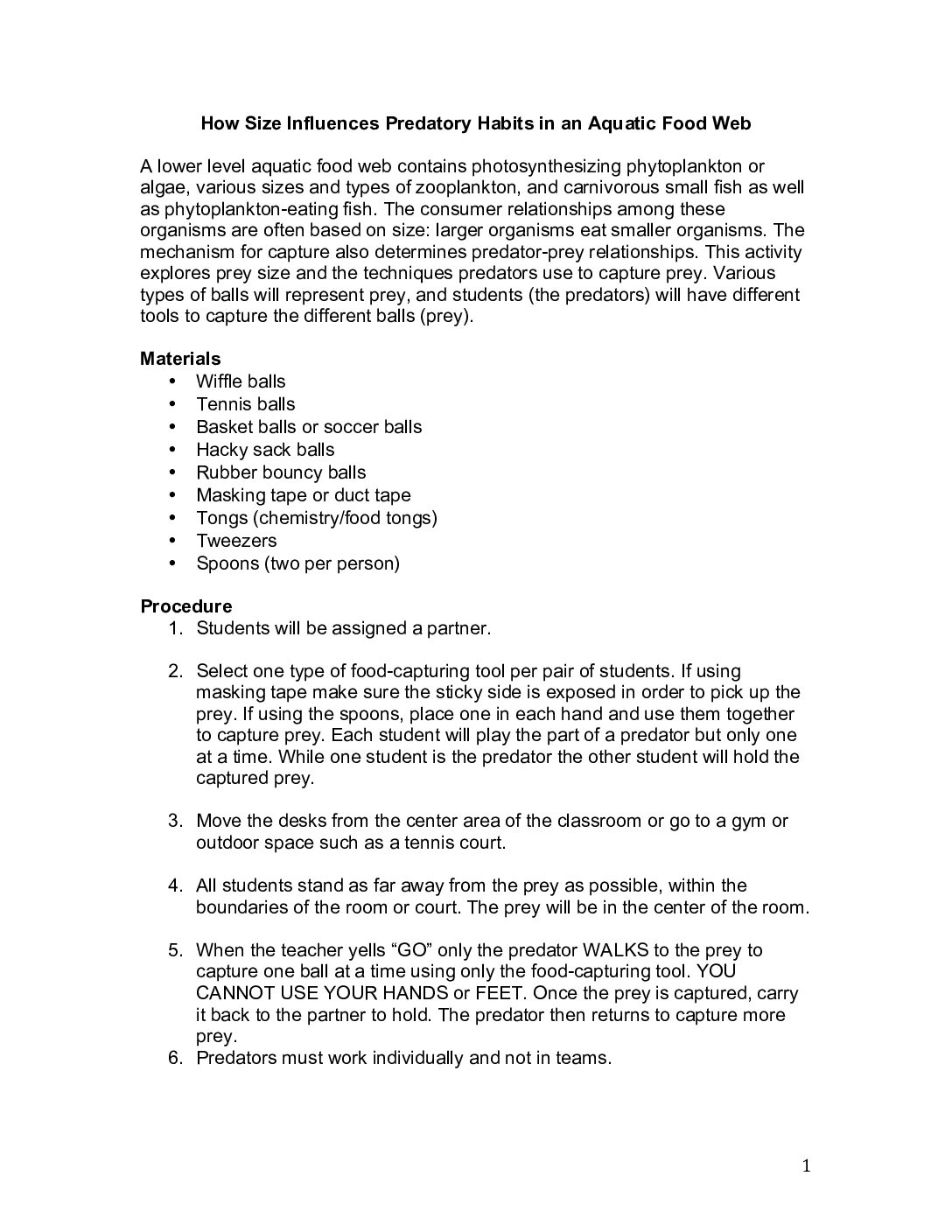 How Size Influences Predatory Habits in an Aquatic Food Web

A lower level aquatic food web contains photosynthesizing phytoplankton or algae, various sizes and types of zooplankton, and carnivorous small fish as well as phytoplankton-eating fish. The consumer relationships among these organisms are often based on size: larger organisms eat smaller organisms. The mechanism for capture also determines predator-prey relationships. This activity explores prey size and the techniques predators use to capture prey. Various types of balls will represent prey, and students (the predators) will have different tools to capture the different balls (prey).

Materials
• Wiffle balls
• Tennis balls
• Basket balls or soccer balls
• Hacky sack balls
• Rubber bouncy balls
• Masking tape or duct tape
• Tongs (chemistry/food tongs)
• Tweezers
• Spoons (two per person)

Procedure
1. Students will be assigned a partner.

2. Select one type of food-capturing tool per pair of students. If using masking tape make sure the sticky side is exposed in order to pick up the prey. If using the spoons, place one in each hand and use them together to capture prey. Each student will play the part of a predator but only one at a time. While one student is the predator the other student will hold the captured prey.

3. Move the desks from the center area of the classroom or go to a gym or outdoor space such as a tennis court.

4. All students stand as far away from the prey as possible, within the boundaries of the room or court. The prey will be in the center of the room.

5. When the teacher yells "GO" only the predator WALKS to the prey to capture one ball at a time using only the food-capturing tool. YOU CANNOT USE YOUR HANDS or FEET. Once the prey is captured, carry it back to the partner to hold. The predator then returns to capture more prey.
6. Predators must work individually and not in teams.

1